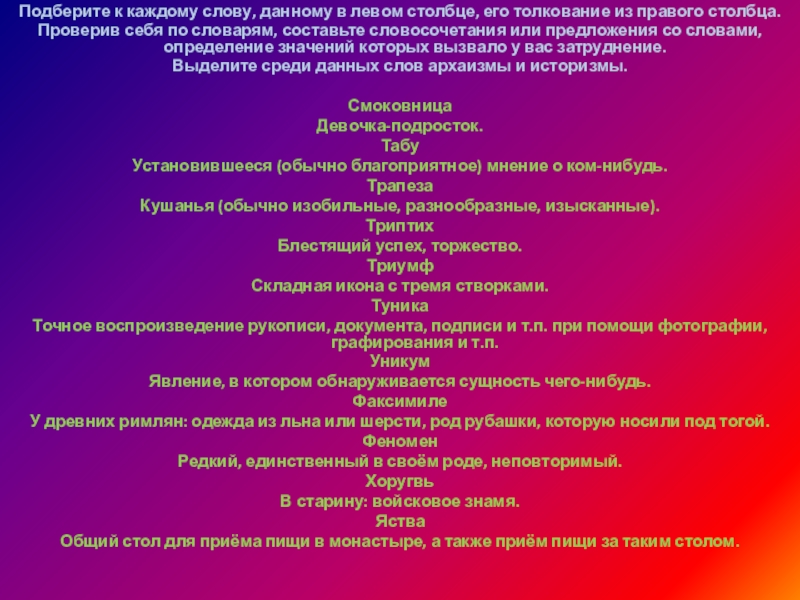 Подберите к каждому слову, данному в левом столбце, его толкование из правого столбца. Проверив себя по словарям, составьте словосочетания или предложения со словами, определение значений которых вызвало у вас затруднение.
Выделите среди данных слов архаизмы и историзмы.

Смоковница
Девочка-подросток.
Табу
Установившееся (обычно благоприятное) мнение о ком-нибудь.
Трапеза
Кушанья (обычно изобильные, разнообразные, изысканные).
Триптих
Блестящий успех, торжество.
Триумф
Складная икона с тремя створками.
Туника
Точное воспроизведение рукописи, документа, подписи и т.п. при помощи фотографии, графирования и т.п.
Уникум
Явление, в котором обнаруживается сущность чего-нибудь.
Факсимиле
У древних римлян: одежда из льна или шерсти, род рубашки, которую носили под тогой.
Феномен
Редкий, единственный в своём роде, неповторимый.
Хоругвь
В старину: войсковое знамя.
Яства
Общий стол для приёма пищи в монастыре, а также приём пищи за таким столом.